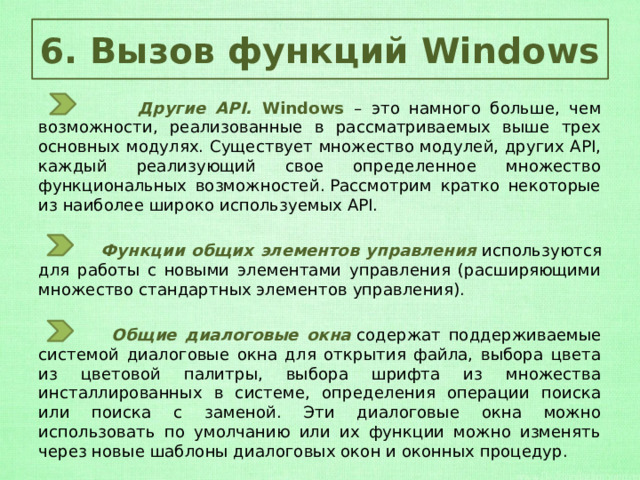 6. Вызов функций Windows

Другие API. Windows – это намного больше, чем возможности, реализованные в рассматриваемых выше трех основных модулях. Существует множество модулей, других API, каждый реализующий свое определенное множество функциональных возможностей. Рассмотрим кратко некоторые из наиболее широко используемых API.

Функции общих элементов управления используются для работы с новыми элементами управления (расширяющими множество стандартных элементов управления).

Общие диалоговые окна содержат поддерживаемые системой диалоговые окна для открытия файла, выбора цвета из цветовой палитры, выбора шрифта из множества инсталлированных в системе, определения операции поиска или поиска с заменой. Эти диалоговые окна можно использовать по умолчанию или их функции можно изменять через новые шаблоны диалоговых окон и оконных процедур.